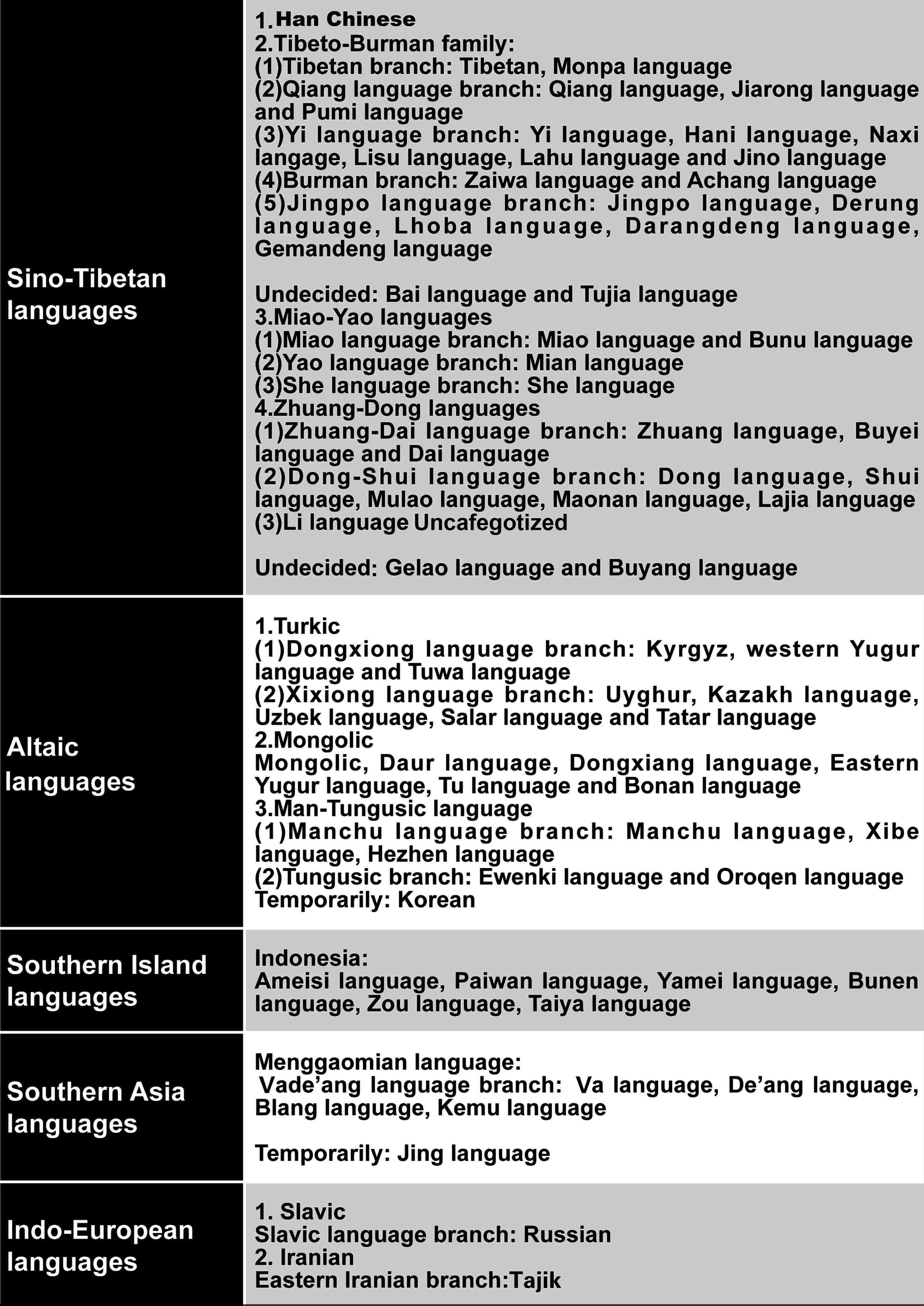 | | |
|---|---|
| Sino-Tibetan languages | 1.Han Chinese<br>2.Tibeto-Burman family:<br>(1)Tibetan branch: Tibetan, Monpa language<br>(2)Qiang language branch: Qiang language, Jiarong language and Pumi language<br>(3)Yi language branch: Yi language, Hani language, Naxi langage, Lisu language, Lahu language and Jino language<br>(4)Burman branch: Zaiwa language and Achang language<br>(5)Jingpo language branch: Jingpo language, Derung language, Lhoba language, Darangdeng language, Gemandeng language<br><br>Undecided: Bai language and Tujia language<br>3.Miao-Yao languages<br>(1)Miao language branch: Miao language and Bunu language<br>(2)Yao language branch: Mian language<br>(3)She language branch: She language<br>4.Zhuang-Dong languages<br>(1)Zhuang-Dai language branch: Zhuang language, Buyei language and Dai language<br>(2)Dong-Shui language branch: Dong language, Shui language, Mulao language, Maonan language, Lajia language<br>(3)Li language Uncafegotized<br><br>Undecided: Gelao language and Buyang language |
| Altaic languages | 1.Turkic<br>(1)Dongxiong language branch: Kyrgyz, western Yugur language and Tuwa language<br>(2)Xixiong language branch: Uyghur, Kazakh language, Uzbek language, Salar language and Tatar language<br>2.Mongolic<br>Mongolic, Daur language, Dongxiang language, Eastern Yugur language, Tu language and Bonan language<br>3.Man-Tungusic language<br>(1)Manchu language branch: Manchu language, Xibe language, Hezhen language<br>(2)Tungusic branch: Ewenki language and Oroqen language<br>Temporarily: Korean |
| Southern Island languages | Indonesia:<br>Ameisi language, Paiwan language, Yamei language, Bunen language, Zou language, Taiya language |
| Southern Asia languages | Menggaomian language:<br>Vade’ang language branch: Va language, De’ang language, Blang language, Kemu language<br><br>Temporarily: Jing language |
| Indo-European languages | 1. Slavic<br>Slavic language branch: Russian<br>2. Iranian<br>Eastern Iranian branch:Tajik |